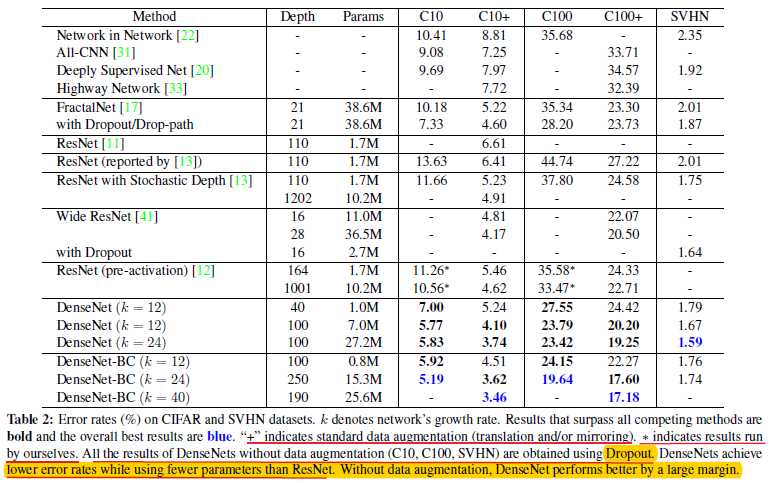 | Method | Depth | Params | C10 | C10+ | C100 | C100+ | SVHN |
|---|---|---|---|---|---|---|---|
| Network in Network [22] | - | - | 10.41 | 8.81 | 35.68 | - | 2.35 |
| All-CNN [31] | - | - | 9.08 | 7.25 | - | 33.71 | - |
| Deeply Supervised Net [20] | - | - | 9.69 | 7.97 | - | 34.57 | 1.92 |
| Highway Network [33] | - | - | - | 7.72 | - | 32.39 | - |
| FractalNet [17] | 21 | 38.6M | 10.18 | 5.22 | 35.34 | 23.30 | 2.01 |
| with Dropout/Drop-path | 21 | 38.6M | 7.33 | 4.60 | 28.20 | 23.73 | 1.87 |
| ResNet [11] | 110 | 1.7M | - | 6.61 | - | - | - |
| ResNet (reported by [13]) | 110 | 1.7M | 13.63 | 6.41 | 44.74 | 27.22 | 2.01 |
| ResNet with Stochastic Depth [13] | 110 | 1.7M | 11.66 | 5.23 | 37.80 | 24.58 | 1.75 |
| | 1202 | 10.2M | - | 4.91 | - | - | - |
| Wide ResNet [41] | 16 | 11.0M | - | 4.81 | - | 22.07 | - |
| | 28 | 36.5M | - | 4.17 | - | 20.50 | - |
| with Dropout | 16 | 2.7M | - | - | - | - | 1.64 |
| ResNet (pre-activation) [12] | 164 | 1.7M | 11.26* | 5.46 | 35.58* | 24.33 | - |
| | 1001 | 10.2M | 10.56* | 4.62 | 33.47* | 22.71 | - |
| DenseNet ($k = 12$) | 40 | 1.0M | 7.00 | 5.24 | 27.55 | 24.42 | 1.79 |
| DenseNet ($k = 12$) | 100 | 7.0M | 5.77 | 4.10 | 23.79 | 20.20 | 1.67 |
| DenseNet ($k = 24$) | 100 | 27.2M | 5.83 | 3.74 | 23.42 | 19.25 | 1.59 |
| DenseNet-BC ($k = 12$) | 100 | 0.8M | 5.92 | 4.51 | 24.15 | 22.27 | 1.76 |
| DenseNet-BC ($k = 24$) | 250 | 15.3M | 5.19 | 3.62 | 19.64 | 17.60 | 1.74 |
| DenseNet-BC ($k = 40$) | 190 | 25.6M | - | 3.46 | - | 17.18 | - |

Table 2: Error rates (%) on CIFAR and SVHN datasets. $k$ denotes network's growth rate. Results that surpass all competing methods are bold and the overall best results are blue. "+" indicates standard data augmentation (translation and/or mirroring). $*$ indicates results run by ourselves. All the results of DenseNets without data augmentation (C10, C100, SVHN) are obtained using Dropout. DenseNets achieve lower error rates while using fewer parameters than ResNet. Without data augmentation, DenseNet performs better by a large margin.